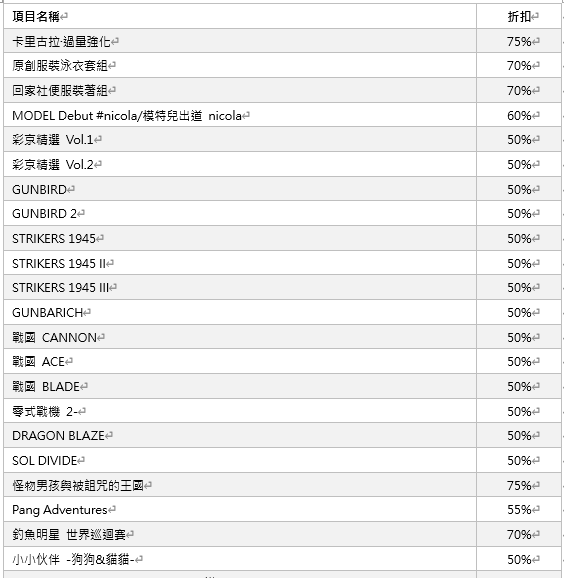 | 項目名稱 | 折扣 |
|---|---|
| 卡里古拉·過量強化 | 75% |
| 原創服裝泳衣套組 | 70% |
| 回家社便服裝著組 | 70% |
| MODEL Debut #nicola/模特兒出道 nicola | 60% |
| 彩京精選 Vol.1 | 50% |
| 彩京精選 Vol.2 | 50% |
| GUNBIRD | 50% |
| GUNBIRD 2 | 50% |
| STRIKERS 1945 | 50% |
| STRIKERS 1945 II | 50% |
| STRIKERS 1945 III | 50% |
| GUNBARICH | 50% |
| 戰國 CANNON | 50% |
| 戰國 ACE | 50% |
| 戰國 BLADE | 50% |
| 零式戰機 2- | 50% |
| DRAGON BLAZE | 50% |
| SOL DIVIDE | 50% |
| 怪物男孩與被詛咒的王國 | 75% |
| Pang Adventures | 55% |
| 釣魚明星 世界巡迴賽 | 70% |
| 小小伙伴 -狗狗&貓貓- | 50% |